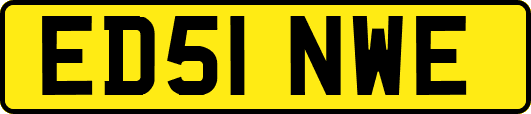 ED51 NWE